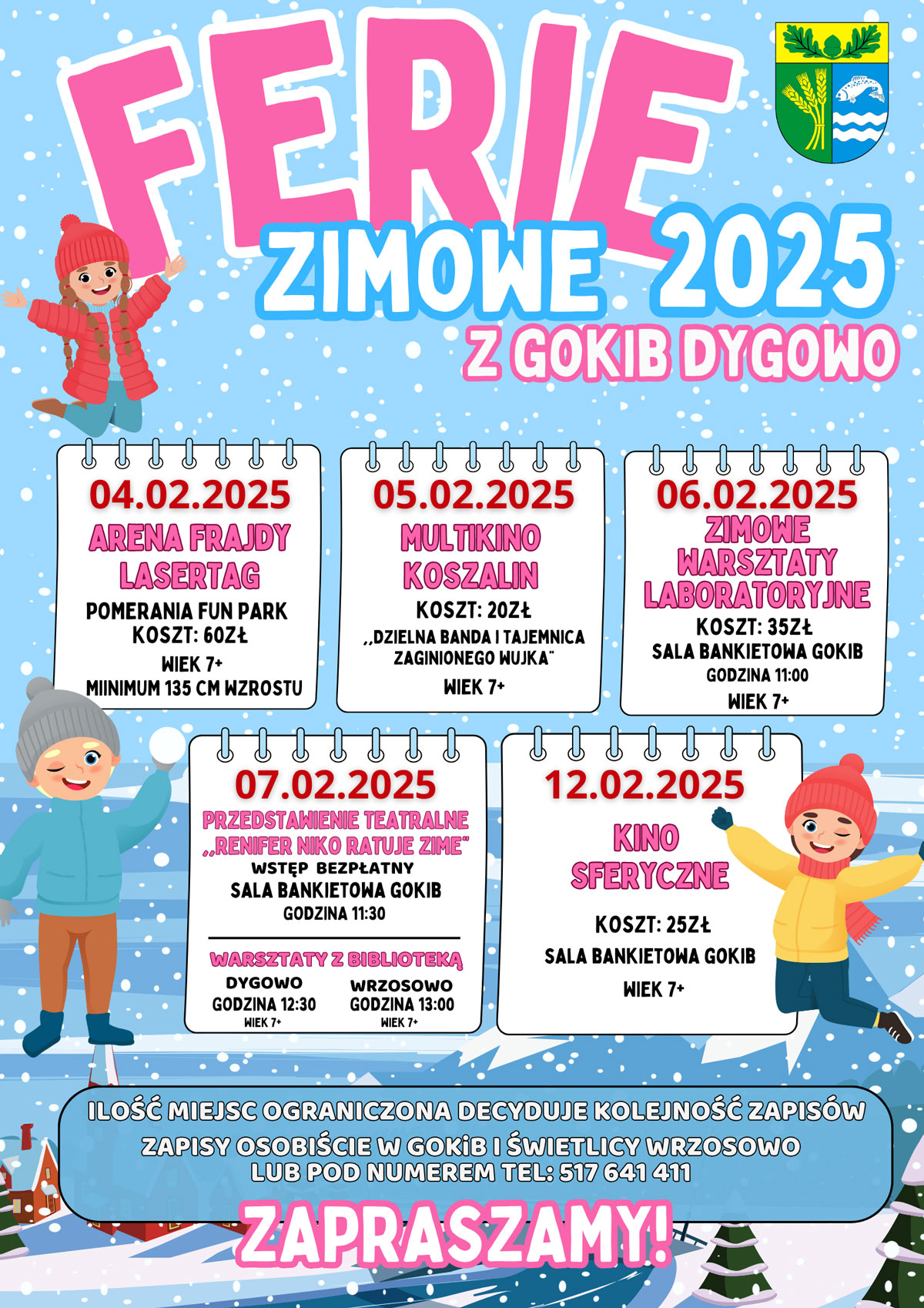 FERIE
ZIMOWE 2025
Z GOKIB DYGOWO

04.02.2025
ARENA FRAJDY LASERTAG
POMERANIA FUN PARK
KOSZT: 60ZŁ
WIEK 7+
MIINIMUM 135 CM WZROSTU

05.02.2025
MULTIKINO KOSZALIN
KOSZT: 20ZŁ
,,DZIELNA BANDA I TAJEMNICA ZAGINIONEGO WUJKA"
WIEK 7+

06.02.2025
ZIMOWE WARSZTATY LABORATORYJNE
KOSZT: 35ZŁ
SALA BANKIETOWA GOKIB
GODZINA 11:00
WIEK 7+

07.02.2025
PRZEDSTAWIENIE TEATRALNE
,,RENIFER NIKO RATUJE ZIME"
WSTĘP BEZPŁATNY
SALA BANKIETOWA GOKIB
GODZINA 11:30

WARSZTATY Z BIBLIOTEKĄ
DYGOWO
GODZINA 12:30
WIEK 7+
WRZOSOWO
GODZINA 13:00
WIEK 7+

12.02.2025
KINO SFERYCZNE
KOSZT: 25ZŁ
SALA BANKIETOWA GOKIB
WIEK 7+

ILOŚĆ MIEJSC OGRANICZONA DECYDUJE KOLEJNOŚĆ ZAPISÓW
ZAPISY OSOBIŚCIE W GOKiB I ŚWIETLICY WRZOSOWO
LUB POD NUMEREM TEL: 517 641 411

ZAPRASZAMY!